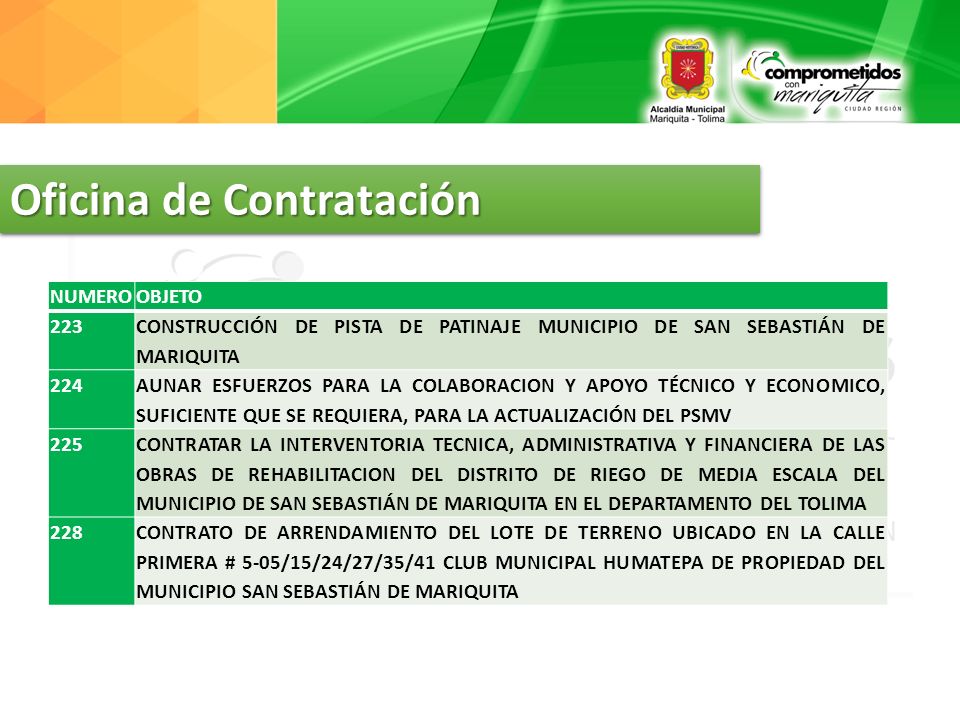 Alcaldía Municipal
Mariquita - Tolima

comprometidos con mariquita
CIUDAD REGIÓN

Oficina de Contratación

| NUMERO | OBJETO |
|---|---|
| 223 | CONSTRUCCIÓN DE PISTA DE PATINAJE MUNICIPIO DE SAN SEBASTIÁN DE MARIQUITA |
| 224 | AUNAR ESFUERZOS PARA LA COLABORACION Y APOYO TÉCNICO Y ECONOMICO, SUFICIENTE QUE SE REQUIERA, PARA LA ACTUALIZACIÓN DEL PSMV |
| 225 | CONTRATAR LA INTERVENTORIA TECNICA, ADMINISTRATIVA Y FINANCIERA DE LAS OBRAS DE REHABILITACION DEL DISTRITO DE RIEGO DE MEDIA ESCALA DEL MUNICIPIO DE SAN SEBASTIÁN DE MARIQUITA EN EL DEPARTAMENTO DEL TOLIMA |
| 228 | CONTRATO DE ARRENDAMIENTO DEL LOTE DE TERRENO UBICADO EN LA CALLE PRIMERA # 5-05/15/24/27/35/41 CLUB MUNICIPAL HUMATEPA DE PROPIEDAD DEL MUNICIPIO SAN SEBASTIÁN DE MARIQUITA |